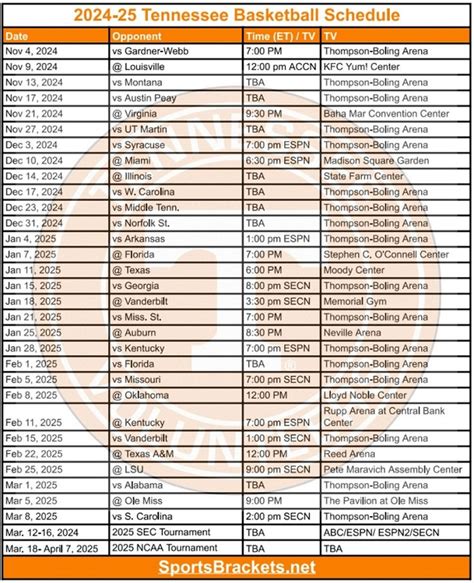 2024-25 Tennessee Basketball Schedule

| Date | Opponent | Time (ET) / TV | TV |
|---|---|---|---|
| Nov 4, 2024 | vs Gardner-Webb | 7:00 PM | Thompson-Boling Arena |
| Nov 9, 2024 | @ Louisville | 12:00 pm ACCN | KFC Yum! Center |
| Nov 13, 2024 | vs Montana | TBA | Thompson-Boling Arena |
| Nov 17, 2024 | vs Austin Peay | TBA | Thompson-Boling Arena |
| Nov 21, 2024 | @ Virginia | 9:30 PM | Baha Mar Convention Center |
| Nov 27, 2024 | vs UT Martin | TBA | Thompson-Boling Arena |
| Dec 3, 2024 | vs Syracuse | 7:00 pm ESPN | Thompson-Boling Arena |
| Dec 10, 2024 | @ Miami | 6:30 pm ESPN | Madison Square Garden |
| Dec 14, 2024 | @ Illinois | TBA | State Farm Center |
| Dec 17, 2024 | vs W. Carolina | TBA | Thompson-Boling Arena |
| Dec 23, 2024 | vs Middle Tenn. | TBA | Thompson-Boling Arena |
| Dec 31, 2024 | vs Norfolk St. | TBA | Thompson-Boling Arena |
| Jan 4, 2025 | vs Arkansas | 1:00 pm ESPN | Thompson-Boling Arena |
| Jan 7, 2025 | @ Florida | 7:00 PM | Stephen C. O'Connell Center |
| Jan 11, 2025 | @ Texas | 6:00 PM | Moody Center |
| Jan 15, 2025 | vs Georgia | 8:00 pm SECN | Thompson-Boling Arena |
| Jan 18, 2025 | @ Vanderbilt | 3:30 pm SECN | Memorial Gym |
| Jan 21, 2025 | vs Miss. St. | 7:00 PM | Thompson-Boling Arena |
| Jan 25, 2025 | @ Auburn | 8:30 PM | Neville Arena |
| Jan 28, 2025 | vs Kentucky | 7:00 pm ESPN | Thompson-Boling Arena |
| Feb 1, 2025 | vs Florida | TBA | Thompson-Boling Arena |
| Feb 5, 2025 | vs Missouri | 7:00 pm SECN | Thompson-Boling Arena |
| Feb 8, 2025 | @ Oklahoma | 12:00 PM | Lloyd Noble Center |
| Feb 11, 2025 | @ Kentucky | 7:00 pm ESPN | Rupp Arena at Central Bank Center |
| Feb 15, 2025 | vs Vanderbilt | 1:00 pm SECN | Thompson-Boling Arena |
| Feb 22, 2025 | @ Texas A&M | 12:00 PM | Reed Arena |
| Feb 25, 2025 | @ LSU | 9:00 pm SECN | Pete Maravich Assembly Center |
| Mar 1, 2025 | vs Alabama | TBA | Thompson-Boling Arena |
| Mar 5, 2025 | @ Ole Miss | 9:00 PM | The Pavilion at Ole Miss |
| Mar 8, 2025 | vs S. Carolina | 2:00 pm SECN | Thompson-Boling Arena |
| Mar. 12-16, 2024 | 2025 SEC Tournament | TBA | ABC/ESPN/ ESPN2/SECN |
| Mar. 18- April 7, 2025 | 2025 NCAA Tournament | TBA | TBA |

SportsBrackets.net